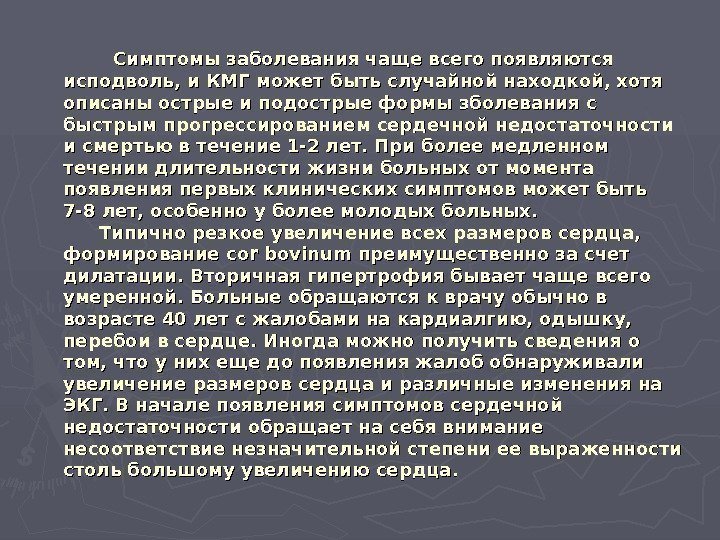 Симптомы заболевания чаще всего появляются исподволь, и КМГ может быть случайной находкой, хотя описаны острые и подострые формы зболевания с быстрым прогрессированием сердечной недостаточности и смертью в течение 1-2 лет. При более медленном течении длительности жизни больных от момента появления первых клинических симптомов может быть 7-8 лет, особенно у более молодых больных.

Типично резкое увеличение всех размеров сердца, формирование cor bovinum преимущественно за счет дилатации. Вторичная гипертрофия бывает чаще всего умеренной. Больные обращаются к врачу обычно в возрасте 40 лет с жалобами на кардиалгию, одышку, перебои в сердце. Иногда можно получить сведения о том, что у них еще до появления жалоб обнаруживали увеличение размеров сердца и различные изменения на ЭКГ. В начале появления симптомов сердечной недостаточности обращает на себя внимание несоответствие незначительной степени ее выраженности столь большому увеличению сердца.